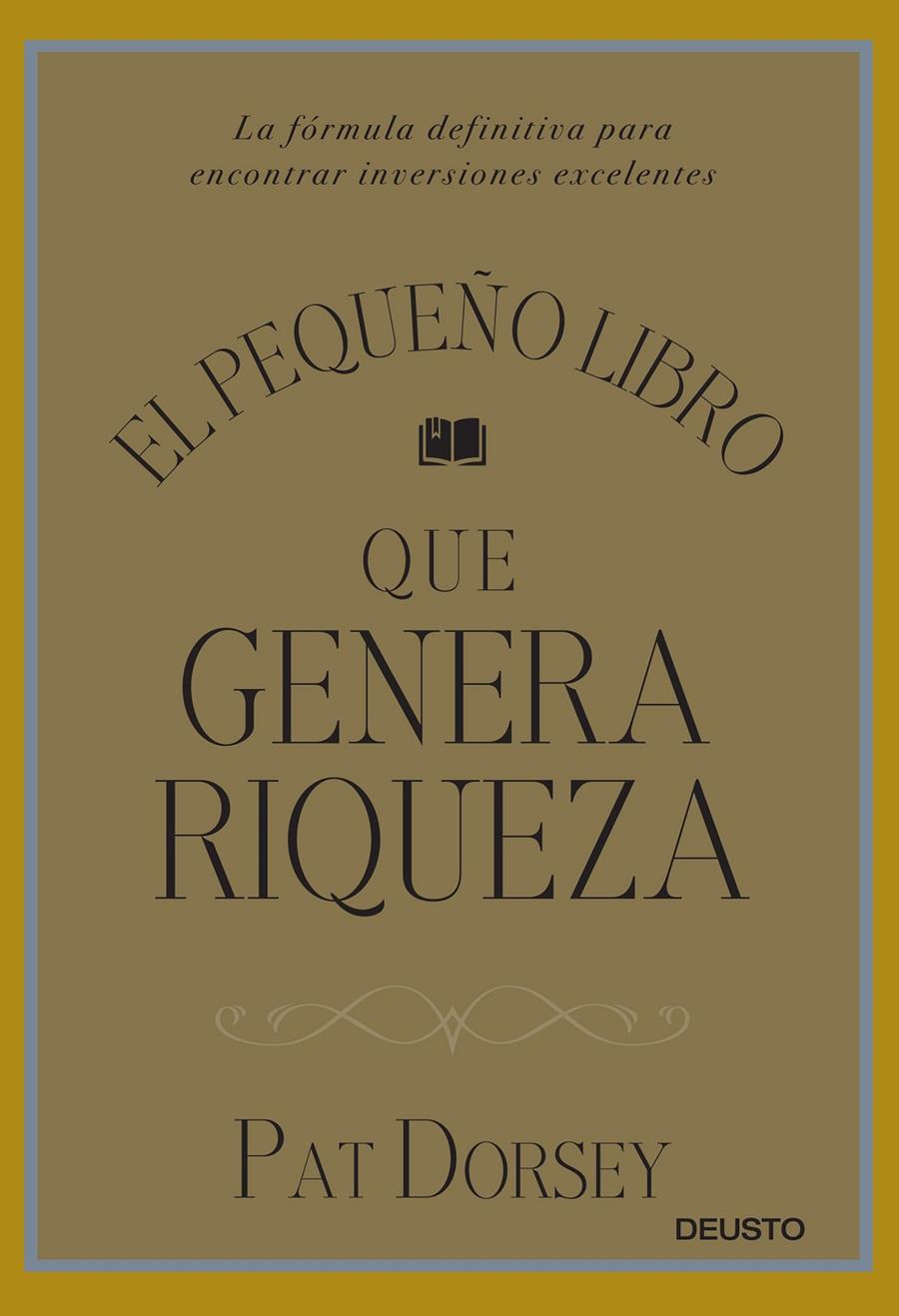 La fórmula definitiva para encontrar inversiones excelentes

EL PEQUEÑO LIBRO

QUE GENERA RIQUEZA

PAT DORSEY

DEUSTO